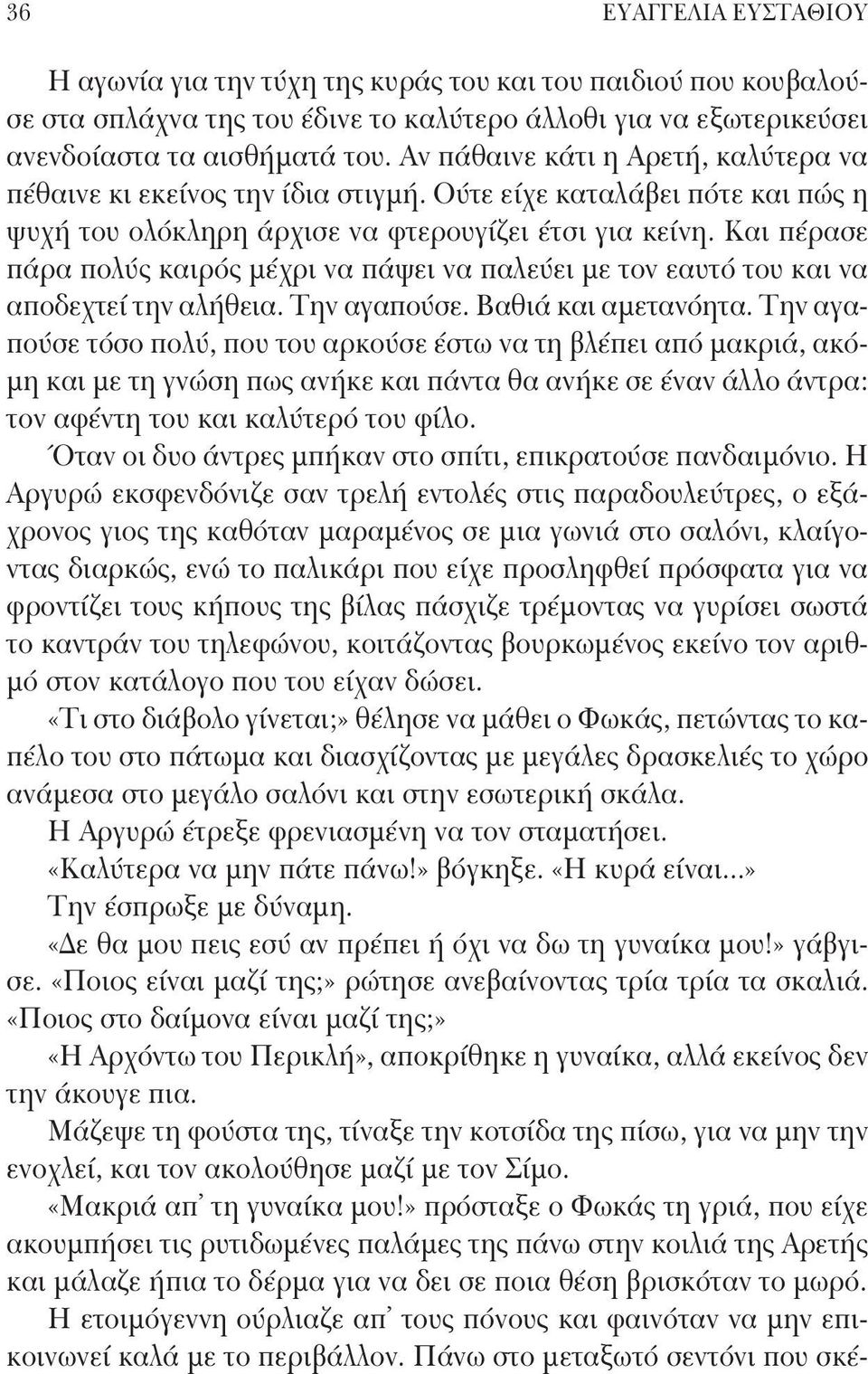 36 ΕΥΑΓΓΕΛΙΑ ΕΥΣΤΑΘΙΟΥ

Η αγωνία για την τύχη της κυράς του και του παιδιού που κουβαλούσε στα σπλάχνα της του έδινε το καλύτερο άλλοθι για να εξωτερικεύσει ανενδοίαστα τα αισθήματά του. Αν πάθαινε κάτι η Αρετή, καλύτερα να πέθαινε κι εκείνος την ίδια στιγμή. Ούτε είχε καταλάβει πότε και πώς η ψυχή του ολόκληρη άρχισε να φτερουγίζει έτσι για κείνη. Και πέρασε πάρα πολύς καιρός μέχρι να πάψει να παλεύει με τον εαυτό του και να αποδεχτεί την αλήθεια. Την αγαπούσε. Βαθιά και αμετανόητα. Την αγαπούσε τόσο πολύ, που του αρκούσε έστω να τη βλέπει από μακριά, ακόμη και με τη γνώση πως ανήκε και πάντα θα ανήκε σε έναν άλλο άντρα: τον αφέντη του και καλύτερό του φίλο.

Όταν οι δυο άντρες μπήκαν στο σπίτι, επικρατούσε πανδαιμόνιο. Η Αργυρώ εκσφενδόνιζε σαν τρελή εντολές στις παραδουλεύτρες, ο εξάχρονος γιος της καθόταν μαραμένος σε μια γωνιά στο σαλόνι, κλαίγοντας διαρκώς, ενώ το παλικάρι που είχε προσληφθεί πρόσφατα για να φροντίζει τους κήπους της βίλας πάσχιζε τρέμοντας να γυρίσει σωστά το καντράν του τηλεφώνου, κοιτάζοντας βουρκωμένος εκείνο τον αριθμό στον κατάλογο που του είχαν δώσει.

«Τι στο διάβολο γίνεται;» θέλησε να μάθει ο Φωκάς, πετώντας το καπέλο του στο πάτωμα και διασχίζοντας με μεγάλες δρασκελιές το χώρο ανάμεσα στο μεγάλο σαλόνι και στην εσωτερική σκάλα.

Η Αργυρώ έτρεξε φρενιασμένη να τον σταματήσει.

«Καλύτερα να μην πάτε πάνω!» βόγκηξε. «Η κυρά είναι...»

Την έσπρωξε με δύναμη.

«Δε θα μου πεις εσύ αν πρέπει ή όχι να δω τη γυναίκα μου!» γάβγισε. «Ποιος είναι μαζί της;» ρώτησε ανεβαίνοντας τρία τρία τα σκαλιά. «Ποιος στο δαίμονα είναι μαζί της;»

«Η Αρχόντω του Περικλή», αποκρίθηκε η γυναίκα, αλλά εκείνος δεν την άκουγε πια.

Μάζεψε τη φούστα της, τίναξε την κοτσίδα της πίσω, για να μην την ενοχλεί, και τον ακολούθησε μαζί με τον Σίμο.

«Μακριά απ' τη γυναίκα μου!» πρόσταξε ο Φωκάς τη γριά, που είχε ακουμπήσει τις ρυτιδωμένες παλάμες της πάνω στην κοιλιά της Αρετής και μάλαζε ήπια το δέρμα για να δει σε ποια θέση βρισκόταν το μωρό.

Η ετοιμόγεννη ούρλιαζε απ' τους πόνους και φαινόταν να μην επικοινωνεί καλά με το περιβάλλον. Πάνω στο μεταξωτό σεντόνι που σκέ-